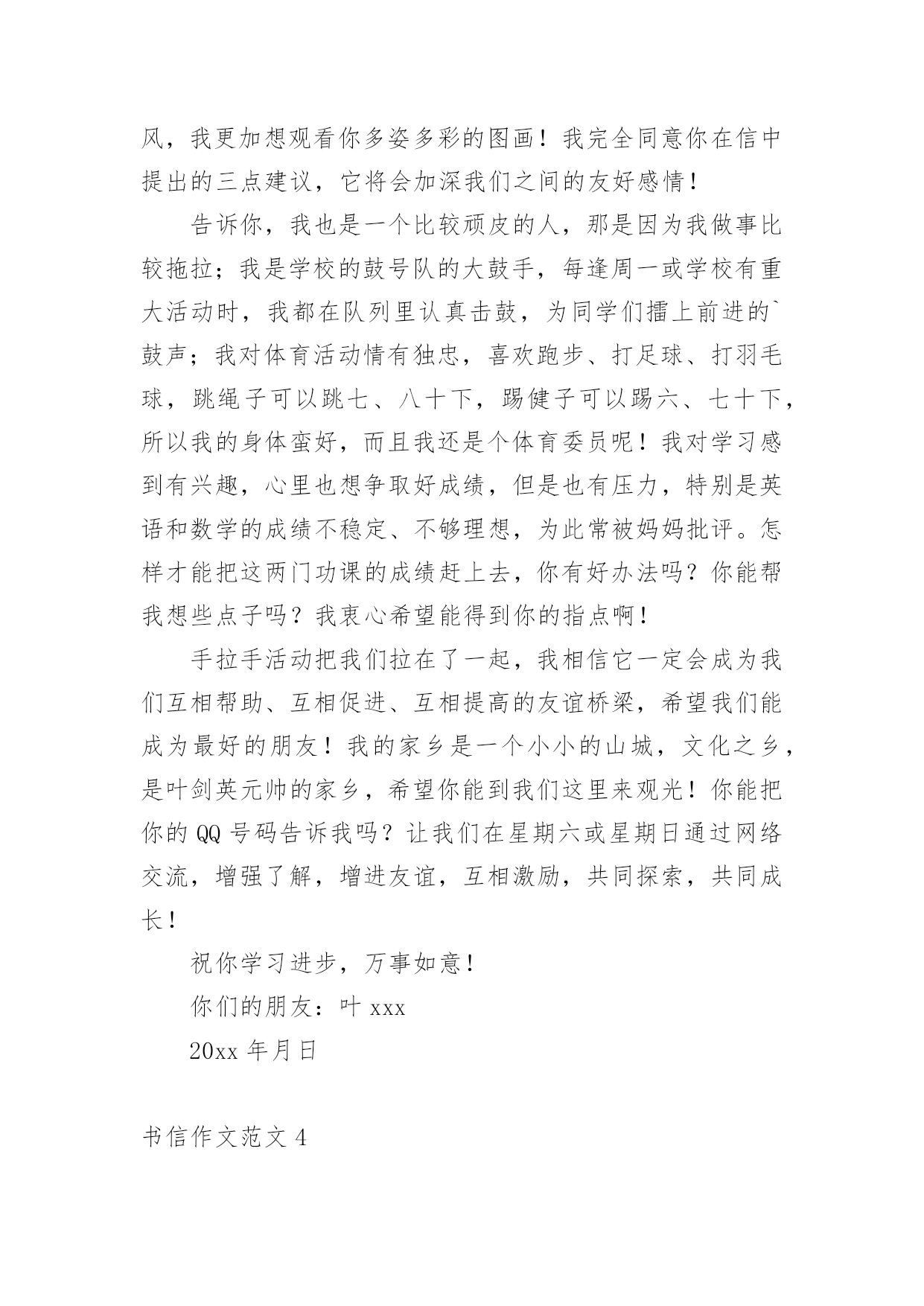 风，我更加想观看你多姿多彩的图画！我完全同意你在信中提出的三点建议，它将会加深我们之间的友好感情！

告诉你，我也是一个比较顽皮的人，那是因为我做事比较拖拉；我是学校的鼓号队的大鼓手，每逢周一或学校有重大活动时，我都在队列里认真击鼓，为同学们擂上前进的`鼓声；我对体育活动情有独忠，喜欢跑步、打足球、打羽毛球，跳绳子可以跳七、八十下，踢健子可以踢六、七十下，所以我的身体蛮好，而且我还是个体育委员呢！我对学习感到有兴趣，心里也想争取好成绩，但是也有压力，特别是英语和数学的成绩不稳定、不够理想，为此常被妈妈批评。怎样才能把这两门功课的成绩赶上去，你有好办法吗？你能帮我想些点子吗？我衷心希望能得到你的指点啊！

手拉手活动把我们拉在了一起，我相信它一定会成为我们互相帮助、互相促进、互相提高的友谊桥梁，希望我们能成为最好的朋友！我的家乡是一个小小的山城，文化之乡，是叶剑英元帅的家乡，希望你能到我们这里来观光！你能把你的 QQ 号码告诉我吗？让我们在星期六或星期日通过网络交流，增强了解，增进友谊，互相激励，共同探索，共同成长！

祝你学习进步，万事如意！

你们的朋友：叶 xxx

20xx 年月日

书信作文范文 4